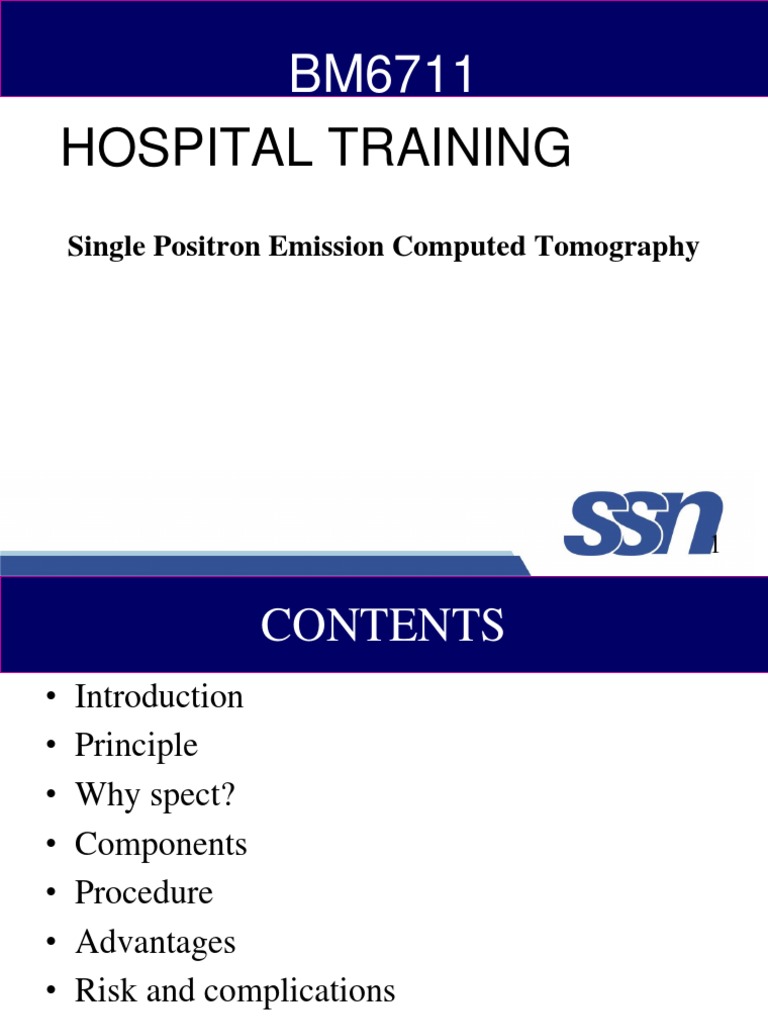 BM6711

HOSPITAL TRAINING

Single Positron Emission Computed Tomography

SSN

1

CONTENTS

• Introduction
• Principle
• Why spect?
• Components
• Procedure
• Advantages
• Risk and complications